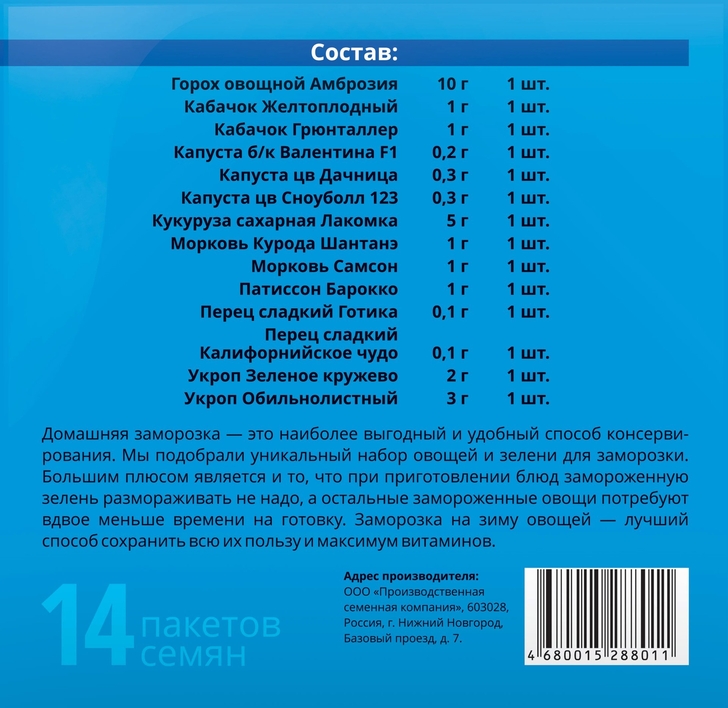 Состав:

| | | |
|---|---|---|
| Горох овощной Амброзия | 10 г | 1 шт. |
| Кабачок Желтоплодный | 1 г | 1 шт. |
| Кабачок Грюнталлер | 1 г | 1 шт. |
| Капуста б/к Валентина F1 | 0,2 г | 1 шт. |
| Капуста цв Дачница | 0,3 г | 1 шт. |
| Капуста цв Сноуболл 123 | 0,3 г | 1 шт. |
| Кукуруза сахарная Лакомка | 5 г | 1 шт. |
| Морковь Курода Шантанэ | 1 г | 1 шт. |
| Морковь Самсон | 1 г | 1 шт. |
| Патиссон Барокко | 1 г | 1 шт. |
| Перец сладкий Готика | 0,1 г | 1 шт. |
| Перец сладкий Калифорнийское чудо | 0,1 г | 1 шт. |
| Укроп Зеленое кружево | 2 г | 1 шт. |
| Укроп Обильнолистный | 3 г | 1 шт. |

Домашняя заморозка — это наиболее выгодный и удобный способ консервирования. Мы подобрали уникальный набор овощей и зелени для заморозки. Большим плюсом является и то, что при приготовлении блюд замороженную зелень размораживать не надо, а остальные замороженные овощи потребуют вдвое меньше времени на готовку. Заморозка на зиму овощей — лучший способ сохранить всю их пользу и максимум витаминов.

14 пакетов семян

Адрес производителя:
ООО «Производственная семенная компания», 603028, Россия, г. Нижний Новгород, Базовый проезд, д. 7.

4 680015 288011